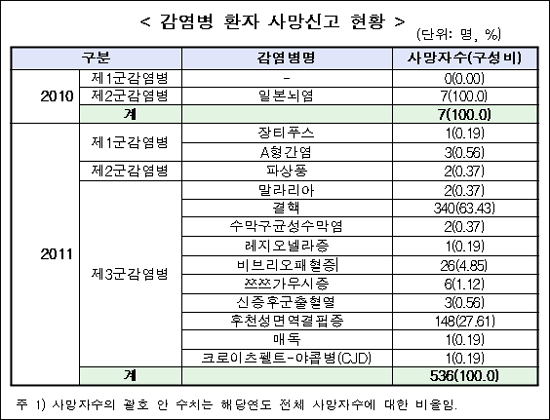 < 감염병 환자 사망신고 현황 >

(단위: 명, %)

| 구분 | | 감염병명 | 사망자수(구성비) |
|---|---|---|---|
| 2010 | 제1군감염병 | - | 0(0.00) |
| | 제2군감염병 | 일본뇌염 | 7(100.0) |
| | 계 | | 7(100.0) |
| 2011 | 제1군감염병 | 장티푸스 | 1(0.19) |
| | | A형간염 | 3(0.56) |
| | 제2군감염병 | 파상풍 | 2(0.37) |
| | 제3군감염병 | 말라리아 | 2(0.37) |
| | | 결핵 | 340(63.43) |
| | | 수막구균성수막염 | 2(0.37) |
| | | 레지오넬라증 | 1(0.19) |
| | | 비브리오패혈증 | 26(4.85) |
| | | 쯔쯔가무시증 | 6(1.12) |
| | | 신증후군출혈열 | 3(0.56) |
| | | 후천성면역결핍증 | 148(27.61) |
| | | 매독 | 1(0.19) |
| | | 크로이츠펠트-야콥병(CJD) | 1(0.19) |
| | 계 | | 536(100.0) |

주 1) 사망자수의 괄호 안 수치는 해당연도 전체 사망자수에 대한 비율임.